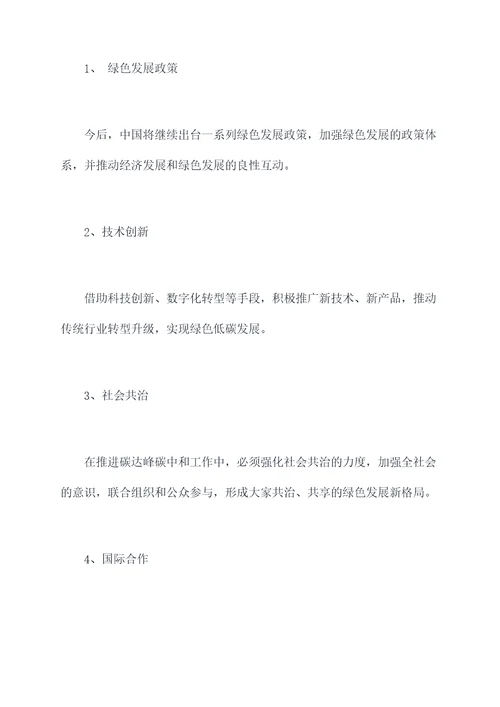 1、 绿色发展政策

今后，中国将继续出台一系列绿色发展政策，加强绿色发展的政策体系，并推动经济发展和绿色发展的良性互动。

2、技术创新

借助科技创新、数字化转型等手段，积极推广新技术、新产品，推动传统行业转型升级，实现绿色低碳发展。

3、社会共治

在推进碳达峰碳中和工作中，必须强化社会共治的力度，加强全社会的意识，联合组织和公众参与，形成大家共治、共享的绿色发展新格局。

4、国际合作